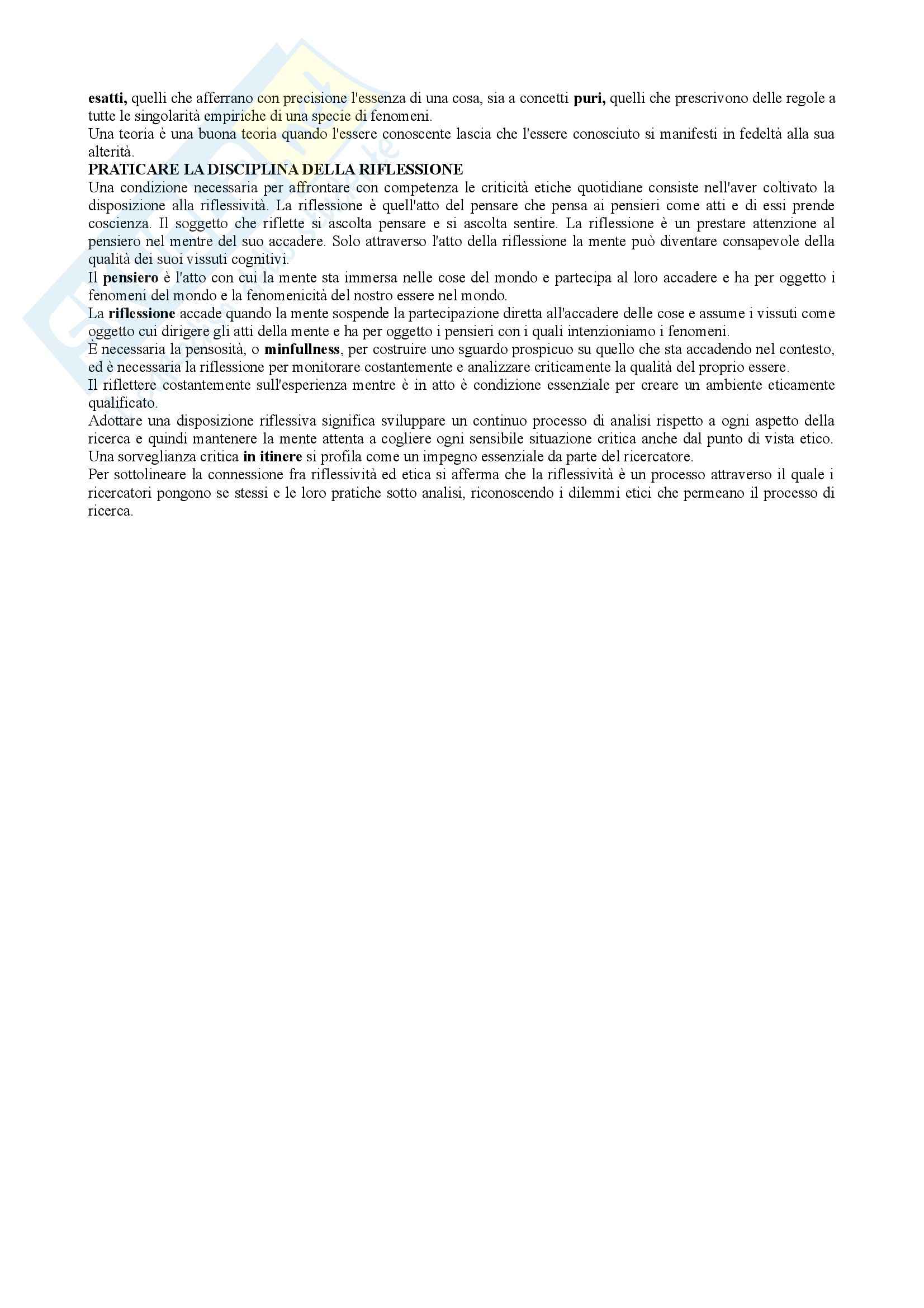 esatti, quelli che afferrano con precisione l'essenza di una cosa, sia a concetti puri, quelli che prescrivono delle regole a tutte le singolarità empiriche di una specie di fenomeni.
Una teoria è una buona teoria quando l'essere conoscente lascia che l'essere conosciuto si manifesti in fedeltà alla sua alterità.
PRATICARE LA DISCIPLINA DELLA RIFLESSIONE
Una condizione necessaria per affrontare con competenza le criticità etiche quotidiane consiste nell'aver coltivato la disposizione alla riflessività. La riflessione è quell'atto del pensare che pensa ai pensieri come atti e di essi prende coscienza. Il soggetto che riflette si ascolta pensare e si ascolta sentire. La riflessione è un prestare attenzione al pensiero nel mentre del suo accadere. Solo attraverso l'atto della riflessione la mente può diventare consapevole della qualità dei suoi vissuti cognitivi.
Il pensiero è l'atto con cui la mente sta immersa nelle cose del mondo e partecipa al loro accadere e ha per oggetto i fenomeni del mondo e la fenomenicità del nostro essere nel mondo.
La riflessione accade quando la mente sospende la partecipazione diretta all'accadere delle cose e assume i vissuti come oggetto cui dirigere gli atti della mente e ha per oggetto i pensieri con i quali intenzioniamo i fenomeni.
È necessaria la pensosità, o minfullness, per costruire uno sguardo prospicuo su quello che sta accadendo nel contesto, ed è necessaria la riflessione per monitorare costantemente e analizzare criticamente la qualità del proprio essere.
Il riflettere costantemente sull'esperienza mentre è in atto è condizione essenziale per creare un ambiente eticamente qualificato.
Adottare una disposizione riflessiva significa sviluppare un continuo processo di analisi rispetto a ogni aspetto della ricerca e quindi mantenere la mente attenta a cogliere ogni sensibile situazione critica anche dal punto di vista etico. Una sorveglianza critica in itinere si profila come un impegno essenziale da parte del ricercatore.
Per sottolineare la connessione fra riflessività ed etica si afferma che la riflessività è un processo attraverso il quale i ricercatori pongono se stessi e le loro pratiche sotto analisi, riconoscendo i dilemmi etici che permeano il processo di ricerca.